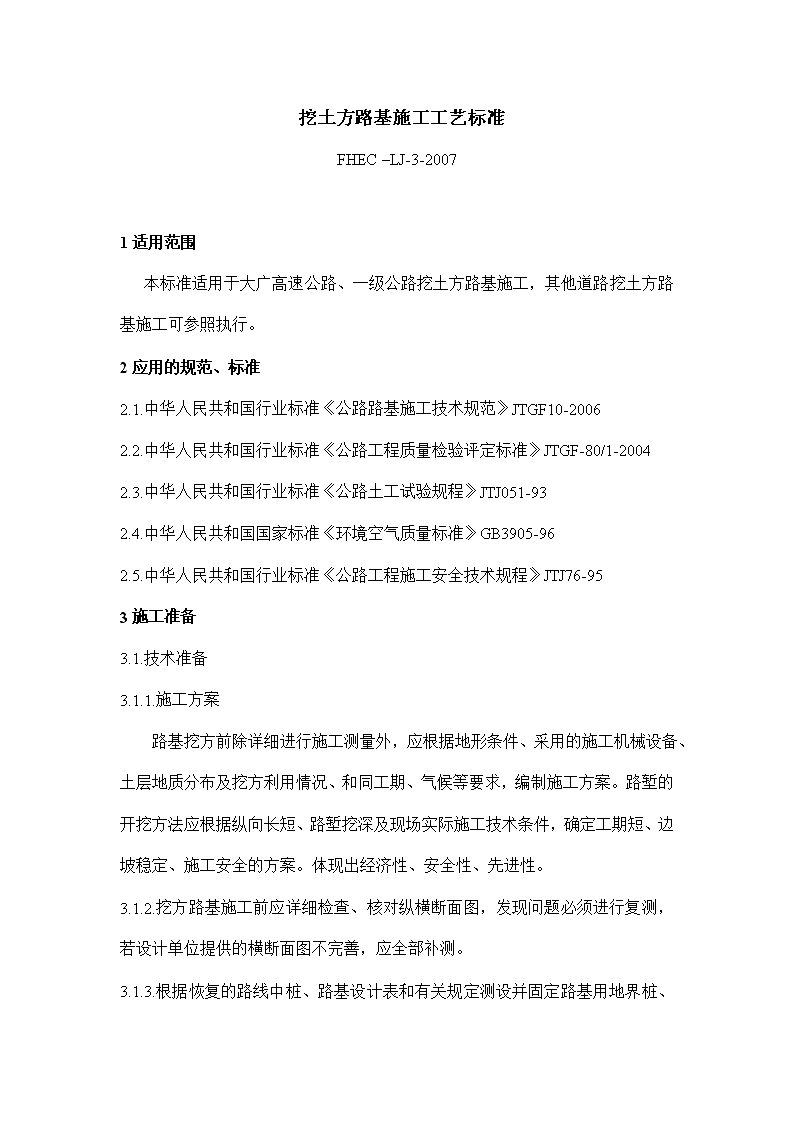 挖土方路基施工工艺标准

FHEC –LJ-3-2007

1 适用范围

本标准适用于大广高速公路、一级公路挖土方路基施工，其他道路挖土方路基施工可参照执行。

2 应用的规范、标准

2.1.中华人民共和国行业标准《公路路基施工技术规范》JTGF10-2006

2.2.中华人民共和国行业标准《公路工程质量检验评定标准》JTGF-80/1-2004

2.3.中华人民共和国行业标准《公路土工试验规程》JTJ051-93

2.4.中华人民共和国国家标准《环境空气质量标准》GB3905-96

2.5.中华人民共和国行业标准《公路工程施工安全技术规程》JTJ76-95

3 施工准备

3.1.技术准备

3.1.1.施工方案

路基挖方前除详细进行施工测量外，应根据地形条件、采用的施工机械设备、土层地质分布及挖方利用情况、和同工期、气候等要求，编制施工方案。路堑的开挖方法应根据纵向长短、路堑挖深及现场实际施工技术条件，确定工期短、边坡稳定、施工安全的方案。体现出经济性、安全性、先进性。

3.1.2.挖方路基施工前应详细检查、核对纵横断面图，发现问题必须进行复测，若设计单位提供的横断面图不完善，应全部补测。

3.1.3.根据恢复的路线中桩、路基设计表和有关规定测设并固定路基用地界桩、